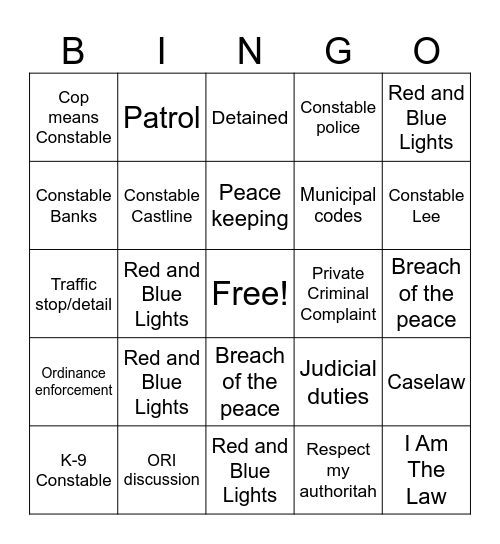 | B | I | N | G | O |
|---|---|---|---|---|
| Cop means Constable | Patrol | Detained | Constable police | Red and Blue Lights |
| Constable Banks | Constable Castline | Peace keeping | Municipal codes | Constable Lee |
| Traffic stop/detail | Red and Blue Lights | Free! | Private Criminal Complaint | Breach of the peace |
| Ordinance enforcement | Red and Blue Lights | Breach of the peace | Judicial duties | Caselaw |
| K-9 Constable | ORI discussion | Red and Blue Lights | Respect my authoritah | I Am The Law |